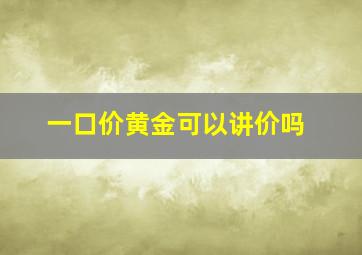 一口价黄金可以讲价吗